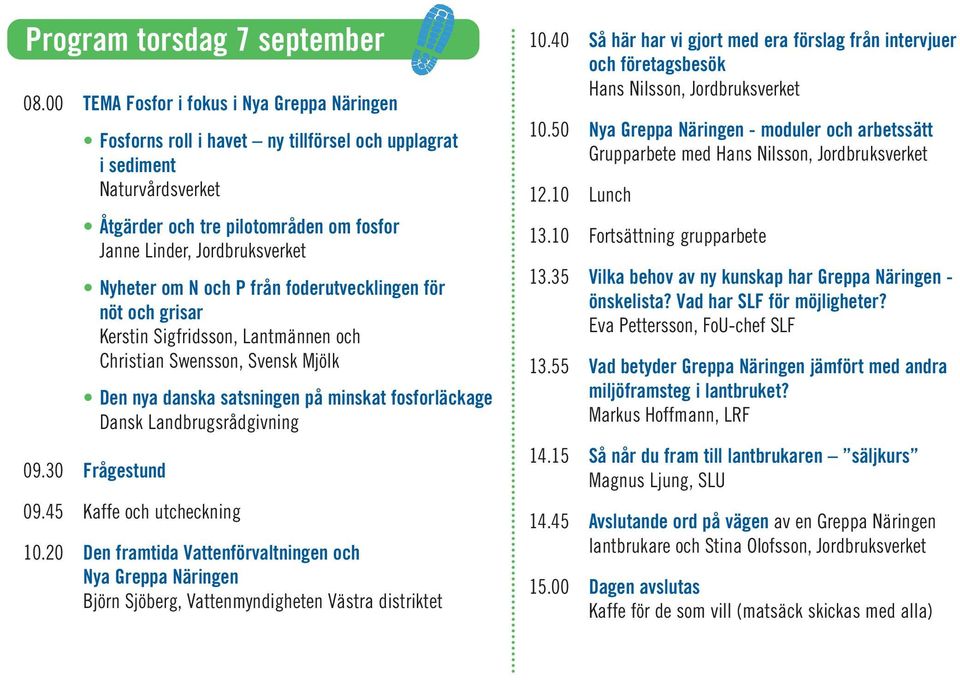 Program torsdag 7 september

08.00 TEMA Fosfor i fokus i Nya Greppa Näringen

• Fosforns roll i havet – ny tillförsel och upplagrat i sediment
Naturvårdsverket

• Åtgärder och tre pilotområden om fosfor
Janne Linder, Jordbruksverket

• Nyheter om N och P från foderutvecklingen för nöt och grisar
Kerstin Sigfridsson, Lantmännen och Christian Swensson, Svensk Mjölk

• Den nya danska satsningen på minskat fosforläckage
Dansk Landbrugsrådgivning

09.30 Frågestund

09.45 Kaffe och utcheckning

10.20 Den framtida Vattenförvaltningen och Nya Greppa Näringen
Björn Sjöberg, Vattenmyndigheten Västra distriktet

10.40 Så här har vi gjort med era förslag från intervjuer och företagsbesök
Hans Nilsson, Jordbruksverket

10.50 Nya Greppa Näringen - moduler och arbetssätt
Grupparbete med Hans Nilsson, Jordbruksverket

12.10 Lunch

13.10 Fortsättning grupparbete

13.35 Vilka behov av ny kunskap har Greppa Näringen - önskelista? Vad har SLF för möjligheter?
Eva Pettersson, FoU-chef SLF

13.55 Vad betyder Greppa Näringen jämfört med andra miljöframsteg i lantbruket?
Markus Hoffmann, LRF

14.15 Så når du fram till lantbrukaren – ”säljkurs”
Magnus Ljung, SLU

14.45 Avslutande ord på vägen av en Greppa Näringen lantbrukare och Stina Olofsson, Jordbruksverket

15.00 Dagen avslutas
Kaffe för de som vill (matsäck skickas med alla)